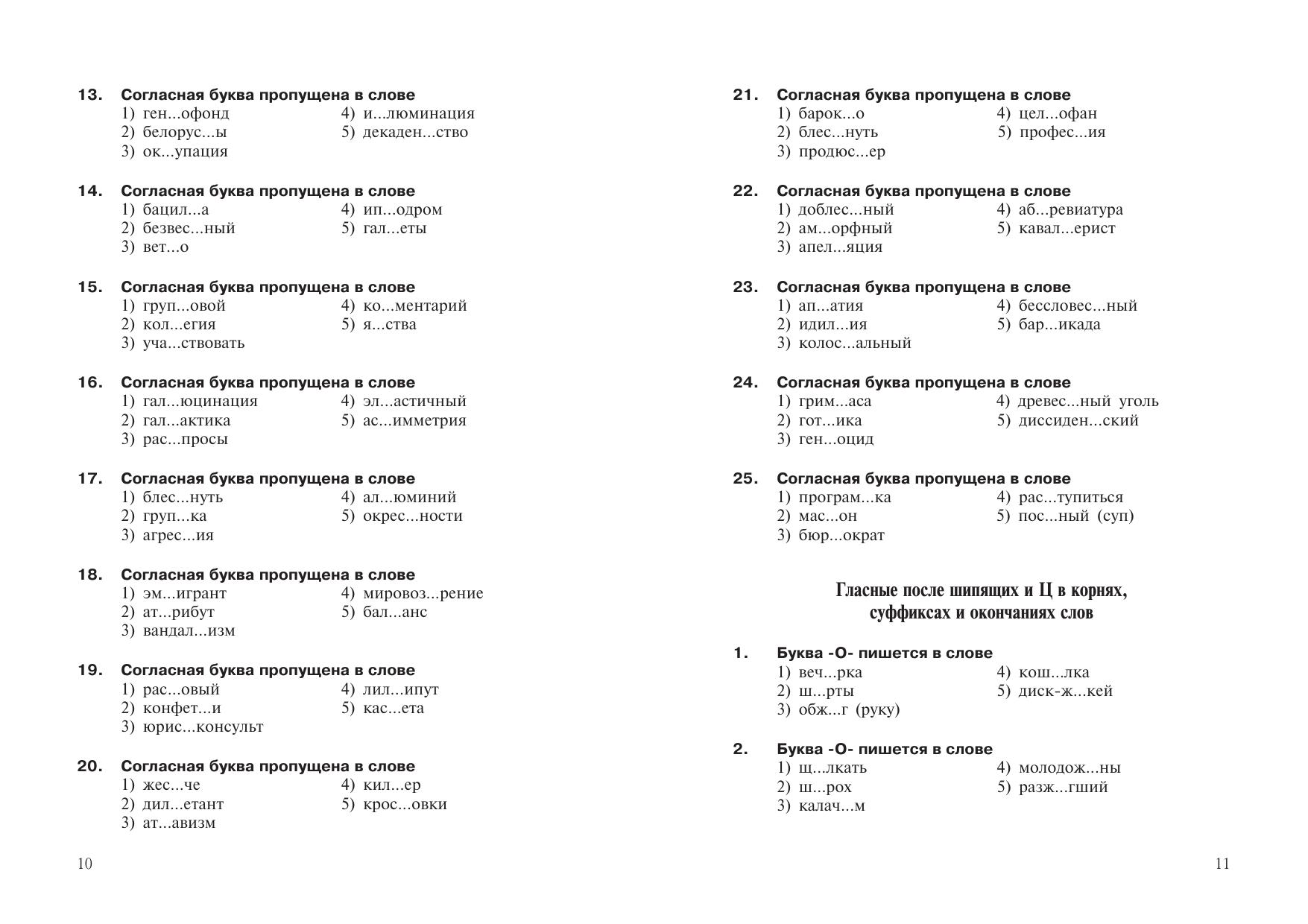 13. Согласная буква пропущена в слове
1) ген...офонд
2) белорус...ы
3) ок...упация
4) и...люминация
5) декаден...ство

14. Согласная буква пропущена в слове
1) бацил...а
2) безвес...ный
3) вет...о
4) ип...одром
5) гал...еты

15. Согласная буква пропущена в слове
1) груп...овой
2) кол...егия
3) уча...ствовать
4) ко...ментарий
5) я...ства

16. Согласная буква пропущена в слове
1) гал...юцинация
2) гал...актика
3) рас...просы
4) эл...астичный
5) ас...имметрия

17. Согласная буква пропущена в слове
1) блес...нуть
2) груп...ка
3) агрес...ия
4) ал...юминий
5) окрес...ности

18. Согласная буква пропущена в слове
1) эм...игрант
2) ат...рибут
3) вандал...изм
4) мировоз...рение
5) бал...анс

19. Согласная буква пропущена в слове
1) рас...овый
2) конфет...и
3) юрис...консульт
4) лил...ипут
5) кас...ета

20. Согласная буква пропущена в слове
1) жес...че
2) дил...етант
3) ат...авизм
4) кил...ер
5) крос...овки

10

21. Согласная буква пропущена в слове
1) барок...о
2) блес...нуть
3) продюс...ер
4) цел...офан
5) профес...ия

22. Согласная буква пропущена в слове
1) доблес...ный
2) ам...орфный
3) апел...яция
4) аб...ревиатура
5) кавал...ерист

23. Согласная буква пропущена в слове
1) ап...атия
2) идил...ия
3) колос...альный
4) бессловес...ный
5) бар...икада

24. Согласная буква пропущена в слове
1) грим...аса
2) гот...ика
3) ген...оцид
4) древес...ный уголь
5) диссиден...ский

25. Согласная буква пропущена в слове
1) програм...ка
2) мас...он
3) бюр...ократ
4) рас...тупиться
5) пос...ный (суп)

Гласные после шипящих и Ц в корнях, суффиксах и окончаниях слов

1. Буква -О- пишется в слове
1) веч...рка
2) ш...рты
3) обж...г (руку)
4) кош...лка
5) диск-ж...кей

2. Буква -О- пишется в слове
1) щ...лкать
2) ш...рох
3) калач...м
4) молодож...ны
5) разж...гший

11